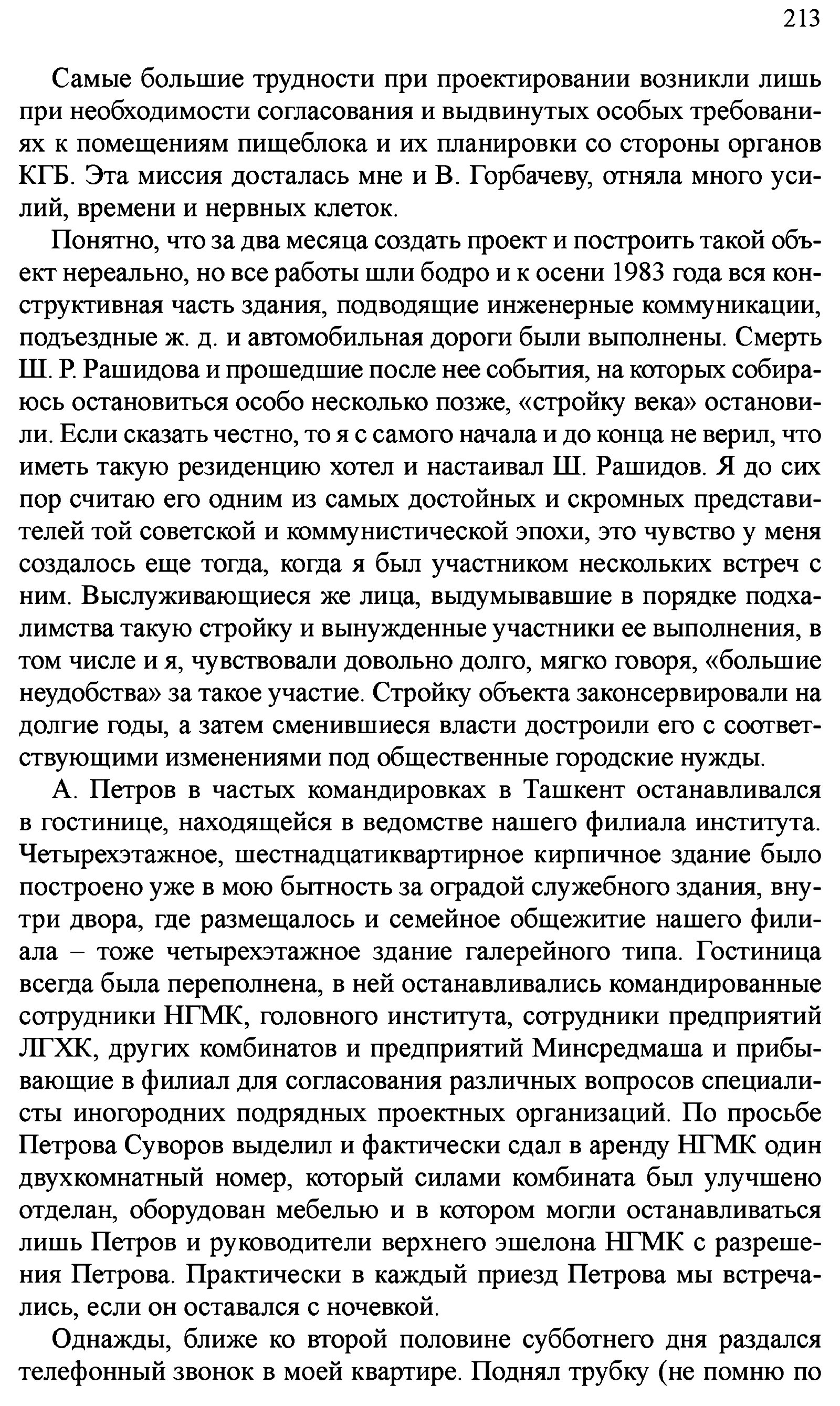 213

Самые большие трудности при проектировании возникли лишь при необходимости согласования и выдвинутых особых требованиях к помещениям пищеблока и их планировки со стороны органов КГБ. Эта миссия досталась мне и В. Горбачеву, отняла много усилий, времени и нервных клеток.

Понятно, что за два месяца создать проект и построить такой объект нереально, но все работы шли бодро и к осени 1983 года вся конструктивная часть здания, подводящие инженерные коммуникации, подъездные ж. д. и автомобильная дороги были выполнены. Смерть Ш. Р. Рашидова и прошедшие после нее события, на которых собираюсь остановиться особо несколько позже, «стройку века» остановили. Если сказать честно, то я с самого начала и до конца не верил, что иметь такую резиденцию хотел и настаивал Ш. Рашидов. Я до сих пор считаю его одним из самых достойных и скромных представителей той советской и коммунистической эпохи, это чувство у меня создалось еще тогда, когда я был участником нескольких встреч с ним. Выслуживающиеся же лица, выдумывавшие в порядке подхалимства такую стройку и вынужденные участники ее выполнения, в том числе и я, чувствовали довольно долго, мягко говоря, «большие неудобства» за такое участие. Стройку объекта законсервировали на долгие годы, а затем сменившиеся власти достроили его с соответствующими изменениями под общественные городские нужды.

А. Петров в частых командировках в Ташкент останавливался в гостинице, находящейся в ведомстве нашего филиала института. Четырехэтажное, шестнадцатиквартирное кирпичное здание было построено уже в мою бытность за оградой служебного здания, внутри двора, где размещалось и семейное общежитие нашего филиала – тоже четырехэтажное здание галерейного типа. Гостиница всегда была переполнена, в ней останавливались командированные сотрудники НГМК, головного института, сотрудники предприятий ЛГХК, других комбинатов и предприятий Минсредмаша и прибывающие в филиал для согласования различных вопросов специалисты иногородних подрядных проектных организаций. По просьбе Петрова Суворов выделил и фактически сдал в аренду НГМК один двухкомнатный номер, который силами комбината был улучшено отделан, оборудован мебелью и в котором могли останавливаться лишь Петров и руководители верхнего эшелона НГМК с разрешения Петрова. Практически в каждый приезд Петрова мы встречались, если он оставался с ночевкой.

Однажды, ближе ко второй половине субботнего дня раздался телефонный звонок в моей квартире. Поднял трубку (не помню по